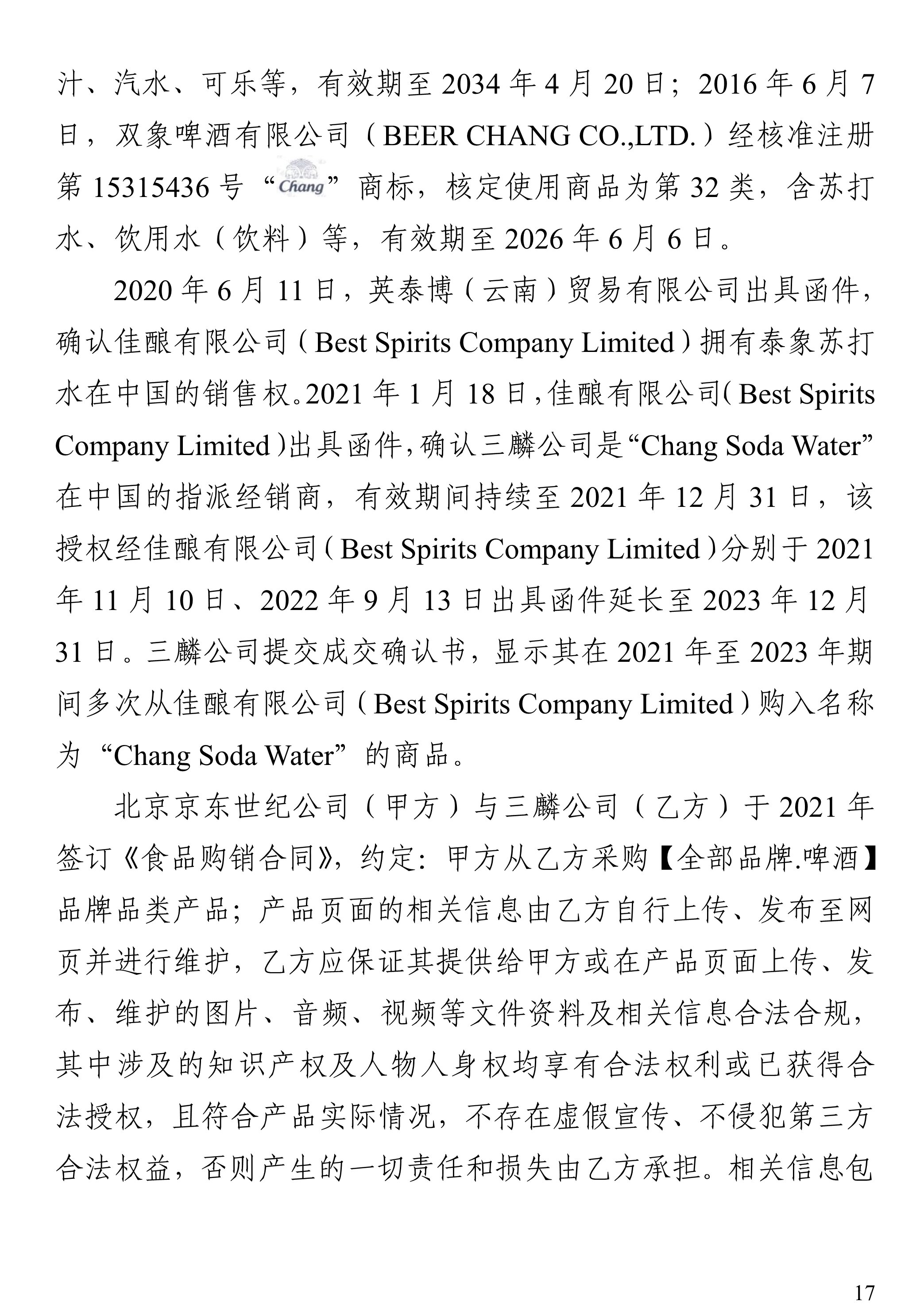 汁、汽水、可乐等，有效期至 2034 年 4 月 20 日；2016 年 6 月 7 日，双象啤酒有限公司（BEER CHANG CO.,LTD.）经核准注册第 15315436 号“Chang”商标，核定使用商品为第 32 类，含苏打水、饮用水（饮料）等，有效期至 2026 年 6 月 6 日。

2020 年 6 月 11 日，英泰博（云南）贸易有限公司出具函件，确认佳酿有限公司（Best Spirits Company Limited）拥有泰象苏打水在中国的销售权。2021 年 1 月 18 日，佳酿有限公司（Best Spirits Company Limited）出具函件，确认三麟公司是“Chang Soda Water”在中国的指派经销商，有效期间持续至 2021 年 12 月 31 日，该授权经佳酿有限公司（Best Spirits Company Limited）分别于 2021 年 11 月 10 日、2022 年 9 月 13 日出具函件延长至 2023 年 12 月 31 日。三麟公司提交成交确认书，显示其在 2021 年至 2023 年期间多次从佳酿有限公司（Best Spirits Company Limited）购入名称为“Chang Soda Water”的商品。

北京京东世纪公司（甲方）与三麟公司（乙方）于 2021 年签订《食品购销合同》，约定：甲方从乙方采购【全部品牌.啤酒】品牌品类产品；产品页面的相关信息由乙方自行上传、发布至网页并进行维护，乙方应保证其提供给甲方或在产品页面上传、发布、维护的图片、音频、视频等文件资料及相关信息合法合规，其中涉及的知识产权及人物人身权均享有合法权利或已获得合法授权，且符合产品实际情况，不存在虚假宣传、不侵犯第三方合法权益，否则产生的一切责任和损失由乙方承担。相关信息包

17